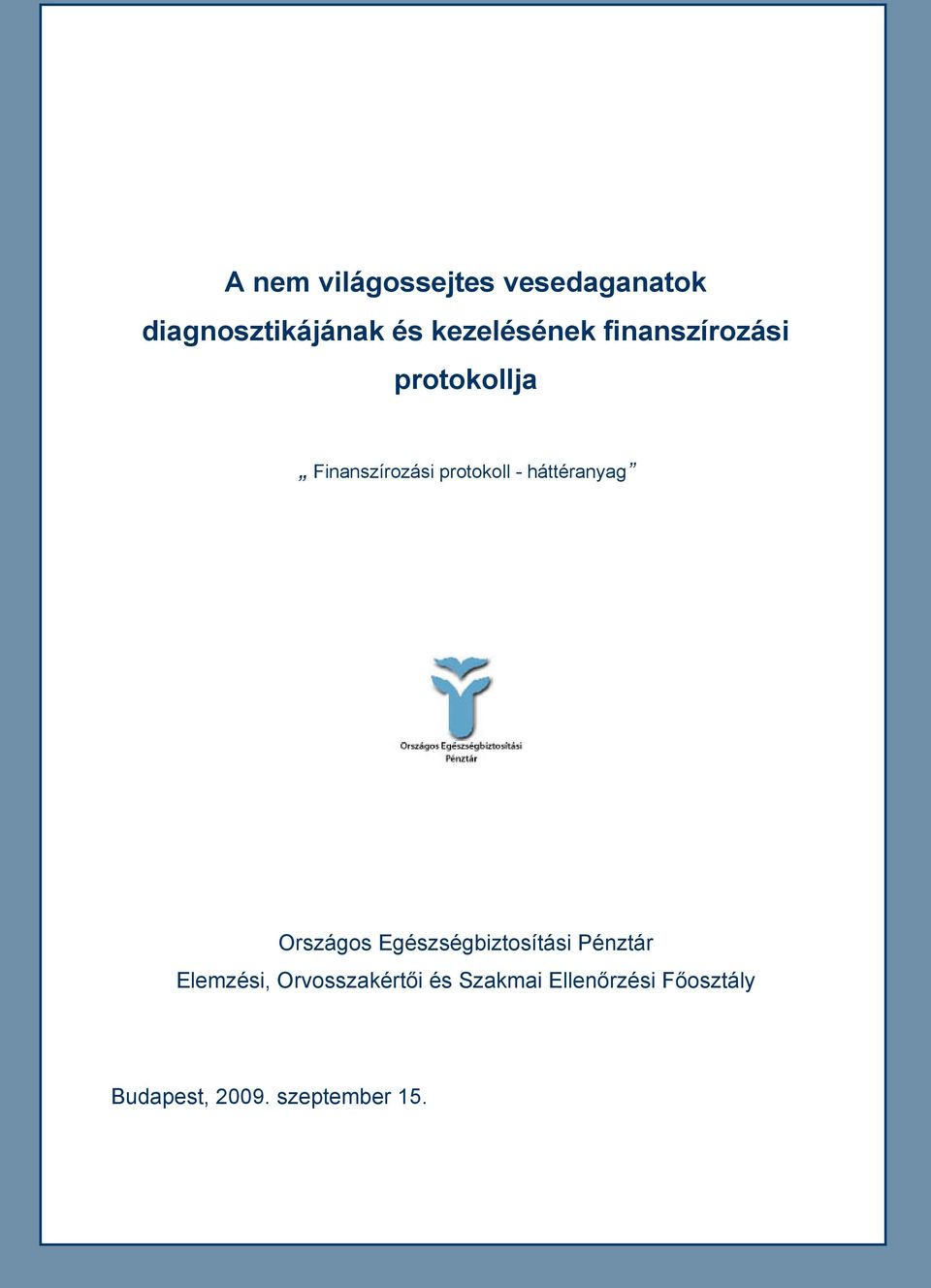 A nem világossejtes vesedaganatok diagnosztikájának és kezelésének finanszírozási protokollja

„ Finanszírozási protokoll - háttéranyag”

Országos Egészségbiztosítási Pénztár

Országos Egészségbiztosítási Pénztár
Elemzési, Orvosszakértői és Szakmai Ellenőrzési Főosztály

Budapest, 2009. szeptember 15.